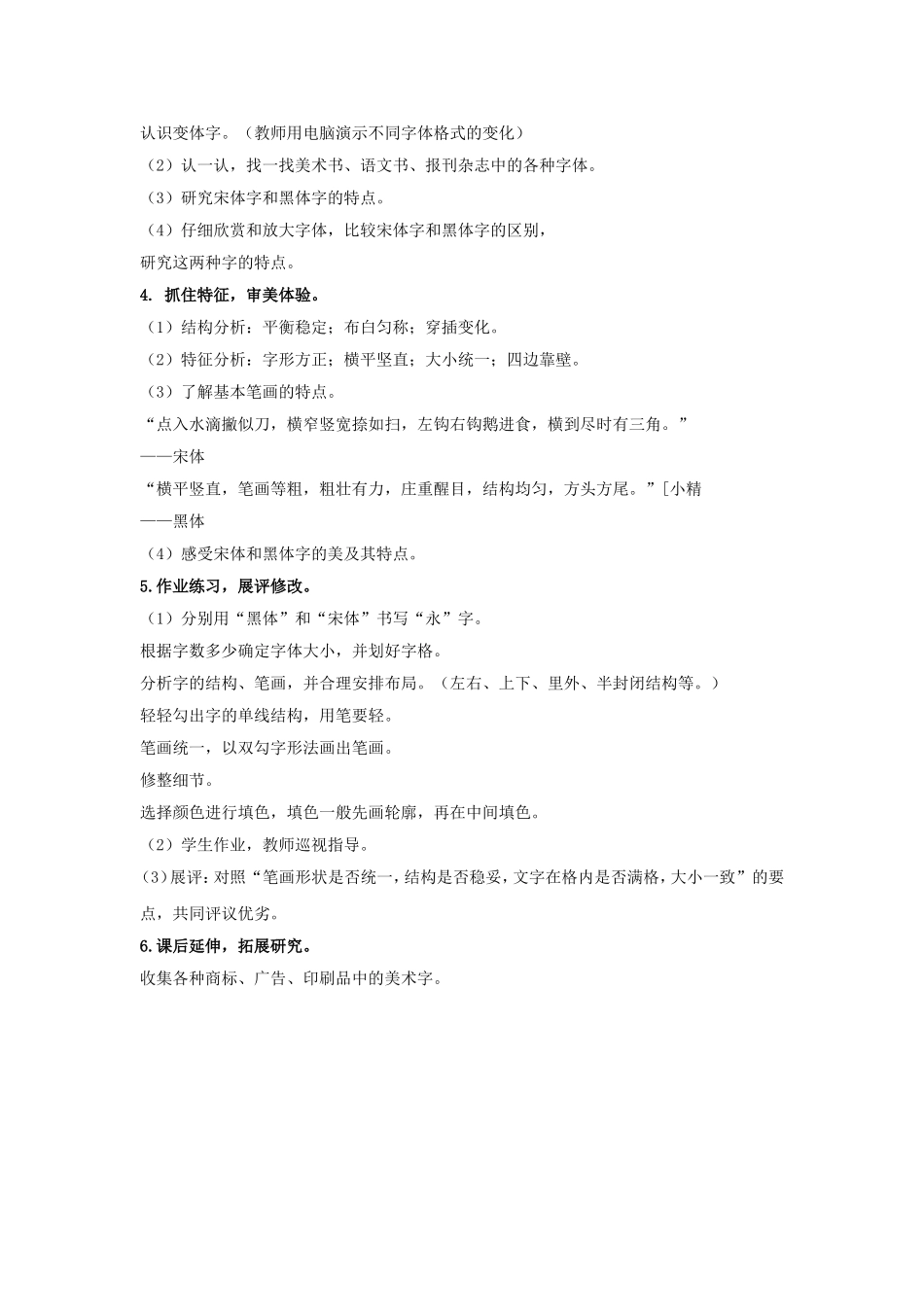 认识变体字。（教师用电脑演示不同字体格式的变化）

（2）认一认，找一找美术书、语文书、报刊杂志中的各种字体。

（3）研究宋体字和黑体字的特点。

（4）仔细欣赏和放大字体，比较宋体字和黑体字的区别，

研究这两种字的特点。

4. 抓住特征，审美体验。

（1）结构分析：平衡稳定；布白匀称；穿插变化。

（2）特征分析：字形方正；横平竖直；大小统一；四边靠壁。

（3）了解基本笔画的特点。

“点入水滴撇似刀，横窄竖宽捺如扫，左钩右钩鹅进食，横到尽时有三角。”

——宋体

“横平竖直，笔画等粗，粗壮有力，庄重醒目，结构均匀，方头方尾。”[小精

——黑体

（4）感受宋体和黑体字的美及其特点。

5.作业练习，展评修改。

（1）分别用“黑体”和“宋体”书写“永”字。

根据字数多少确定字体大小，并划好字格。

分析字的结构、笔画，并合理安排布局。（左右、上下、里外、半封闭结构等。）

轻轻勾出字的单线结构，用笔要轻。

笔画统一，以双勾字形法画出笔画。

修整细节。

选择颜色进行填色，填色一般先画轮廓，再在中间填色。

（2）学生作业，教师巡视指导。

(3)展评：对照“笔画形状是否统一，结构是否稳妥，文字在格内是否满格，大小一致”的要点，共同评议优劣。

6.课后延伸，拓展研究。

收集各种商标、广告、印刷品中的美术字。